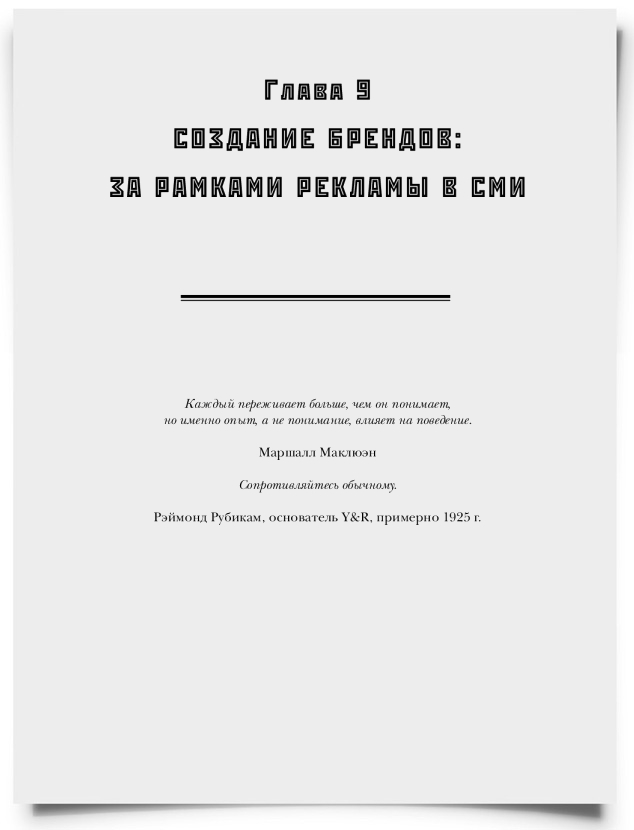 Глава 9
СОЗДАНИЕ БРЕНДОВ:
ЗА РАМКАМИ РЕКЛАМЫ В СМИ

Каждый переживает больше, чем он понимает, но именно опыт, а не понимание, влияет на поведение.

Маршалл Маклюэн

Сопротивляйтесь обычному.

Рэймонд Рубикам, основатель Y&R, примерно 1925 г.